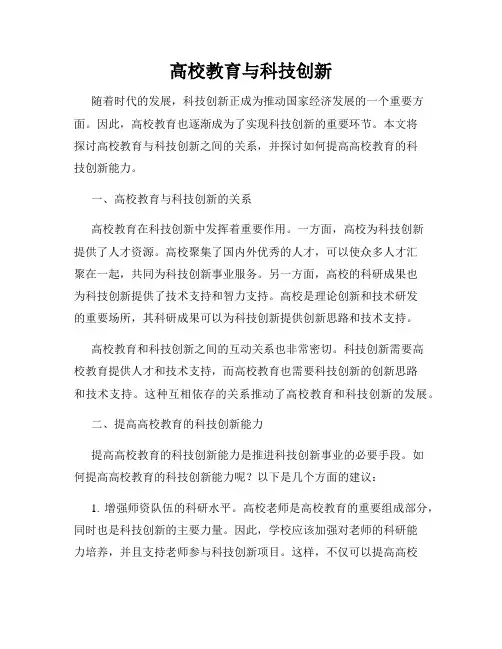 高校教育与科技创新

随着时代的发展，科技创新正成为推动国家经济发展的一个重要方面。因此，高校教育也逐渐成为了实现科技创新的重要环节。本文将探讨高校教育与科技创新之间的关系，并探讨如何提高高校教育的科技创新能力。

一、高校教育与科技创新的关系

高校教育在科技创新中发挥着重要作用。一方面，高校为科技创新提供了人才资源。高校聚集了国内外优秀的人才，可以使众多人才汇聚在一起，共同为科技创新事业服务。另一方面，高校的科研成果也为科技创新提供了技术支持和智力支持。高校是理论创新和技术研发的重要场所，其科研成果可以为科技创新提供创新思路和技术支持。

高校教育和科技创新之间的互动关系也非常密切。科技创新需要高校教育提供人才和技术支持，而高校教育也需要科技创新的创新思路和技术支持。这种互相依存的关系推动了高校教育和科技创新的发展。

二、提高高校教育的科技创新能力

提高高校教育的科技创新能力是推进科技创新事业的必要手段。如何提高高校教育的科技创新能力呢？以下是几个方面的建议：

1. 增强师资队伍的科研水平。高校老师是高校教育的重要组成部分，同时也是科技创新的主要力量。因此，学校应该加强对老师的科研能力培养，并且支持老师参与科技创新项目。这样，不仅可以提高高校